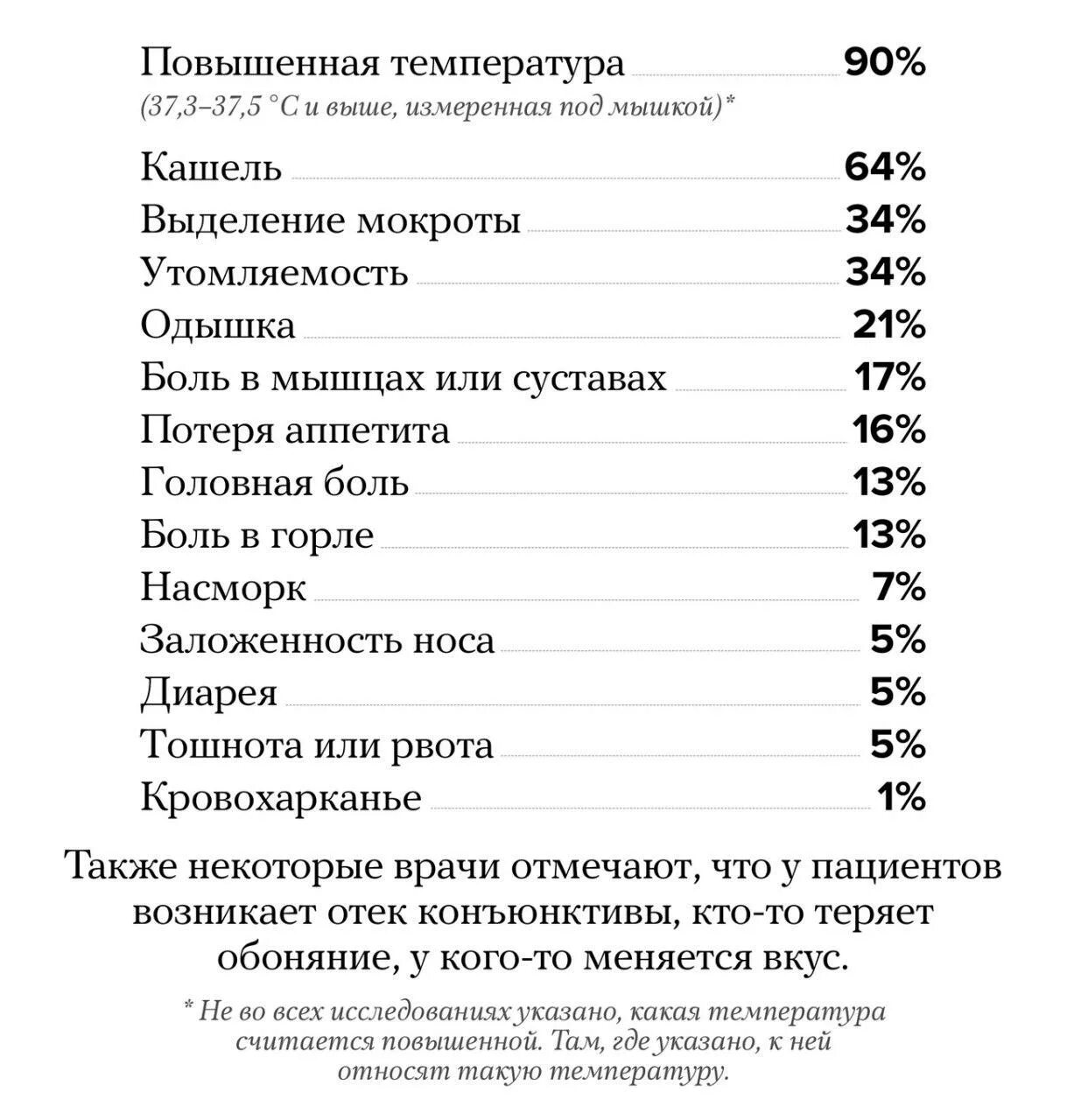 Повышенная температура 90%
(37,3–37,5 °C и выше, измеренная под мышкой)*

Кашель 64%
Выделение мокроты 34%
Утомляемость 34%
Одышка 21%
Боль в мышцах или суставах 17%
Потеря аппетита 16%
Головная боль 13%
Боль в горле 13%
Насморк 7%
Заложенность носа 5%
Диарея 5%
Тошнота или рвота 5%
Кровохарканье 1%

Также некоторые врачи отмечают, что у пациентов возникает отек конъюнктивы, кто-то теряет обоняние, у кого-то меняется вкус.

* Не во всех исследованиях указано, какая температура считается повышенной. Там, где указано, к ней относят такую температуру.